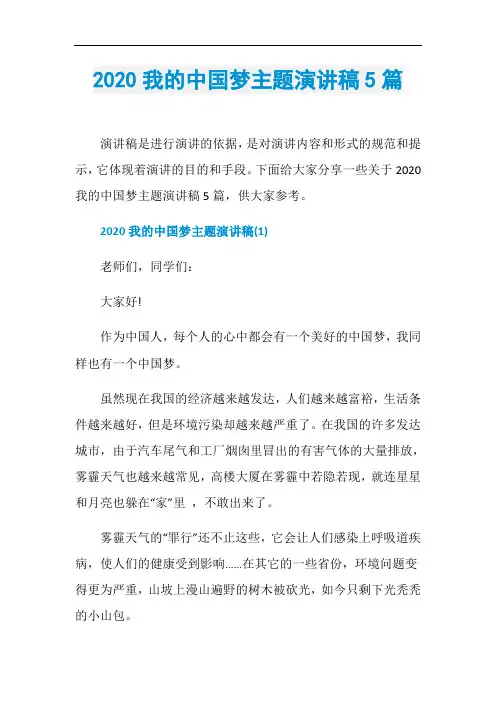 2020 我的中国梦主题演讲稿 5 篇

演讲稿是进行演讲的依据，是对演讲内容和形式的规范和提示，它体现着演讲的目的和手段。下面给大家分享一些关于 2020 我的中国梦主题演讲稿 5 篇，供大家参考。

2020 我的中国梦主题演讲稿(1)

老师们，同学们：

大家好!

作为中国人，每个人的心中都会有一个美好的中国梦，我同样也有一个中国梦。

虽然现在我国的经济越来越发达，人们越来越富裕，生活条件越来越好，但是环境污染却越来越严重了。在我国的许多发达城市，由于汽车尾气和工厂烟囱里冒出的有害气体的大量排放，雾霾天气也越来越常见，高楼大厦在雾霾中若隐若现，就连星星和月亮也躲在“家”里 ，不敢出来了。

雾霾天气的“罪行”还不止这些，它会让人们感染上呼吸道疾病，使人们的健康受到影响……在其它的一些省份，环境问题变得更为严重，山坡上漫山遍野的树木被砍光，如今只剩下光秃秃的小山包。